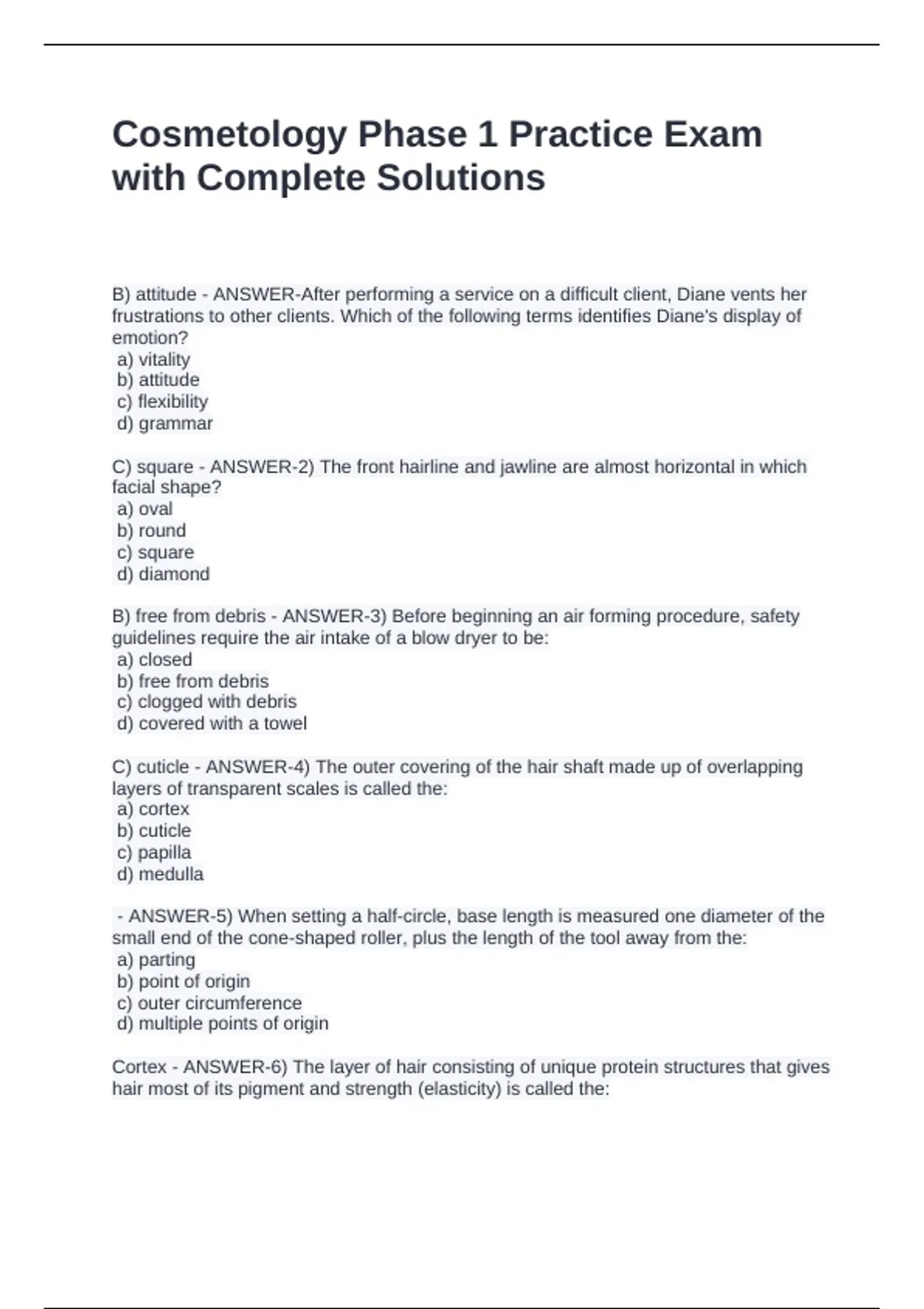 Cosmetology Phase 1 Practice Exam with Complete Solutions

B) attitude - ANSWER-After performing a service on a difficult client, Diane vents her frustrations to other clients. Which of the following terms identifies Diane's display of emotion?
a) vitality
b) attitude
c) flexibility
d) grammar

C) square - ANSWER-2) The front hairline and jawline are almost horizontal in which facial shape?
a) oval
b) round
c) square
d) diamond

B) free from debris - ANSWER-3) Before beginning an air forming procedure, safety guidelines require the air intake of a blow dryer to be:
a) closed
b) free from debris
c) clogged with debris
d) covered with a towel

C) cuticle - ANSWER-4) The outer covering of the hair shaft made up of overlapping layers of transparent scales is called the:
a) cortex
b) cuticle
c) papilla
d) medulla

- ANSWER-5) When setting a half-circle, base length is measured one diameter of the small end of the cone-shaped roller, plus the length of the tool away from the:
a) parting
b) point of origin
c) outer circumference
d) multiple points of origin

Cortex - ANSWER-6) The layer of hair consisting of unique protein structures that gives hair most of its pigment and strength (elasticity) is called the: